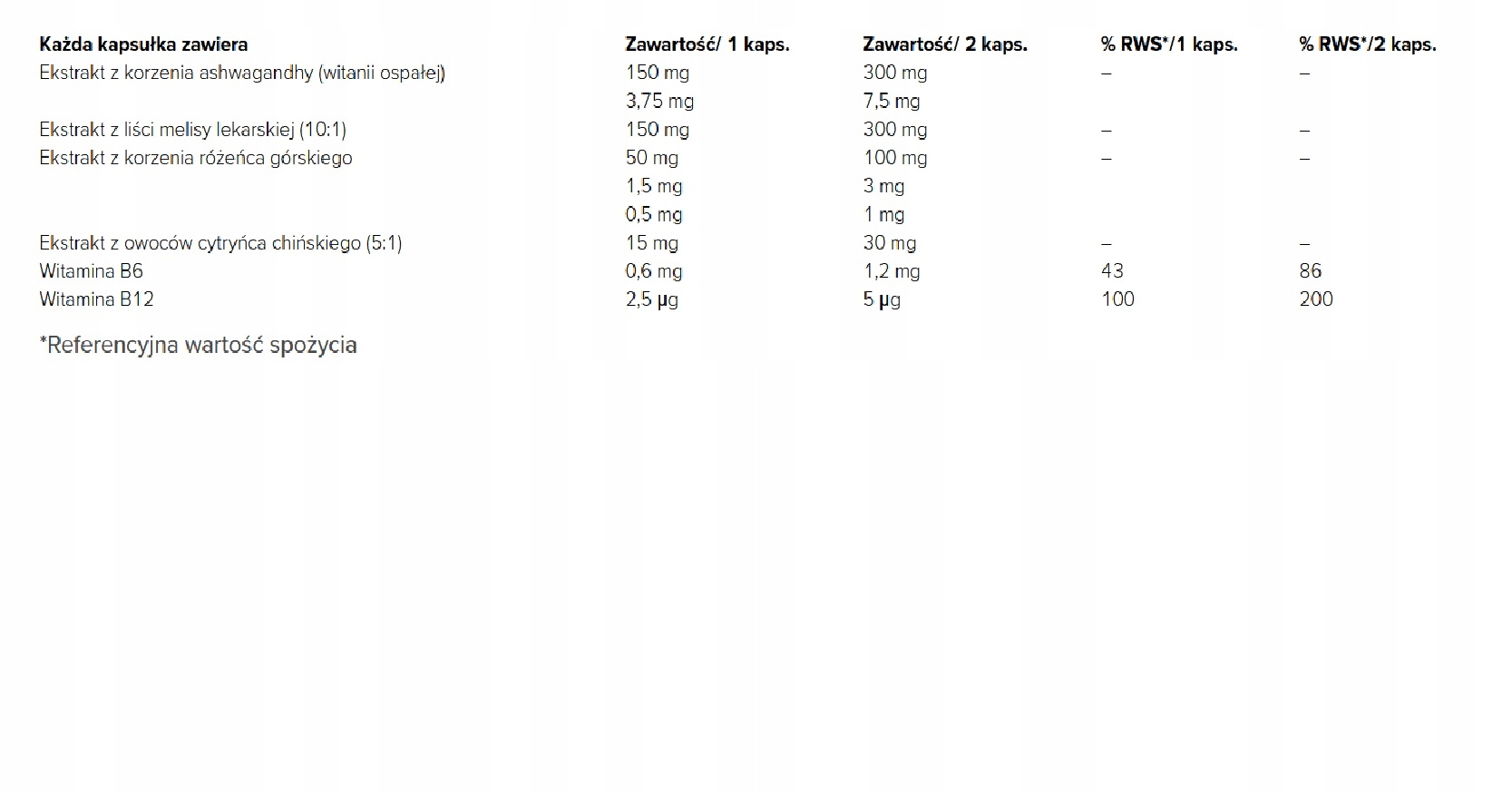 | Każda kapsułka zawiera | Zawartość/ 1 kaps. | Zawartość/ 2 kaps. | % RWS*/1 kaps. | % RWS*/2 kaps. |
|---|---|---|---|---|
| Ekstrakt z korzenia ashwagandhy (witanii ospałej) | 150 mg | 300 mg | – | – |
|  | 3,75 mg | 7,5 mg |  |  |
| Ekstrakt z liści melisy lekarskiej (10:1) | 150 mg | 300 mg | – | – |
| Ekstrakt z korzenia różeńca górskiego | 50 mg | 100 mg | – | – |
|  | 1,5 mg | 3 mg |  |  |
|  | 0,5 mg | 1 mg |  |  |
| Ekstrakt z owoców cytryńca chińskiego (5:1) | 15 mg | 30 mg | – | – |
| Witamina B6 | 0,6 mg | 1,2 mg | 43 | 86 |
| Witamina B12 | 2,5 µg | 5 µg | 100 | 200 |

*Referencyjna wartość spożycia